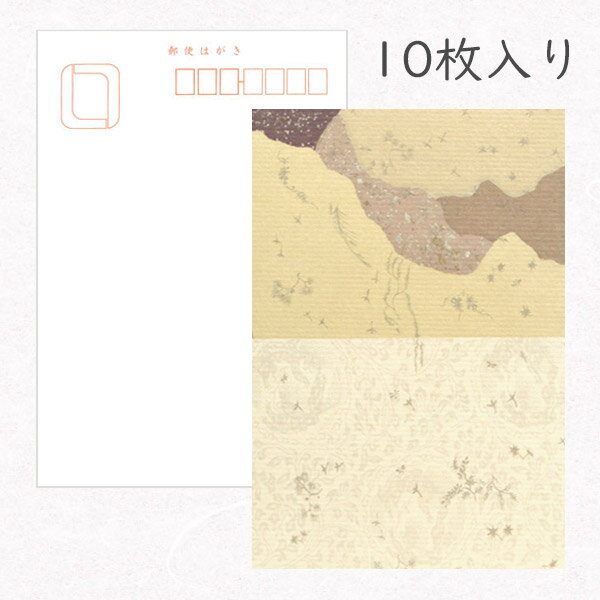 郵便はがき

10枚入り